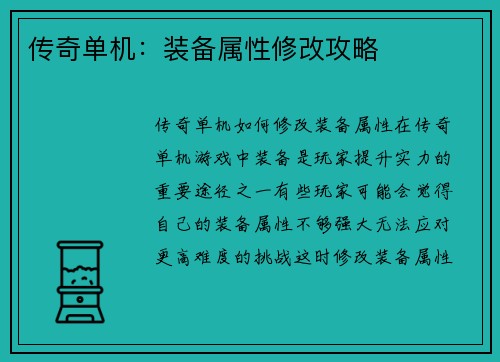 传奇单机：装备属性修改攻略

传奇单机如何修改装备属性在传奇单机游戏中装备是玩家提升实力的重要途径之一有些玩家可能会觉得自己的装备属性不够强大无法应对更高难度的挑战这时修改装备属性